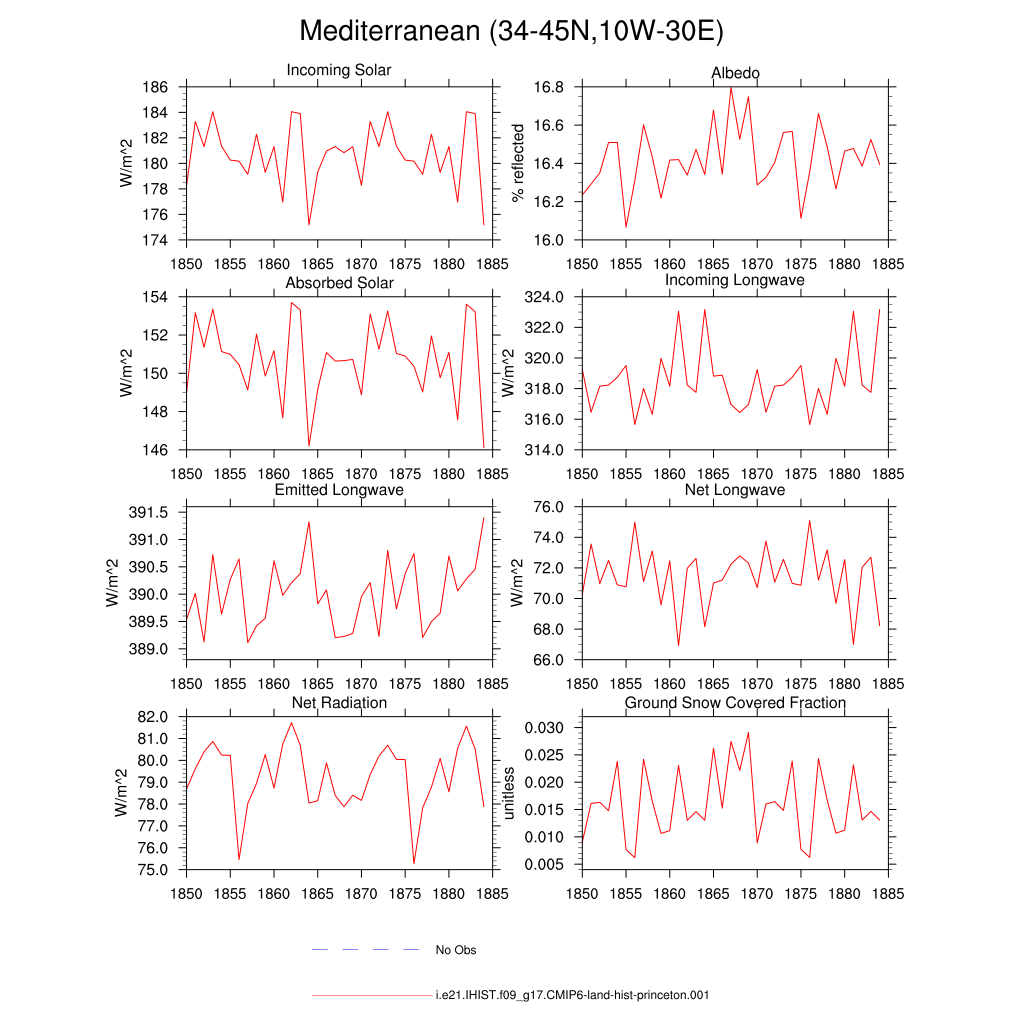 Mediterranean (34-45N,10W-30E)

Incoming Solar
W/m^2
186
184
182
180
178
176
174
1850 1855 1860 1865 1870 1875 1880 1885

Albedo
% reflected
16.8
16.6
16.4
16.2
16.0
1850 1855 1860 1865 1870 1875 1880 1885

Absorbed Solar
W/m^2
154
152
150
148
146
1850 1855 1860 1865 1870 1875 1880 1885

Incoming Longwave
W/m^2
324.0
322.0
320.0
318.0
316.0
314.0
1850 1855 1860 1865 1870 1875 1880 1885

Emitted Longwave
W/m^2
391.5
391.0
390.5
390.0
389.5
389.0
1850 1855 1860 1865 1870 1875 1880 1885

Net Longwave
W/m^2
76.0
74.0
72.0
70.0
68.0
66.0
1850 1855 1860 1865 1870 1875 1880 1885

Net Radiation
W/m^2
82.0
81.0
80.0
79.0
78.0
77.0
76.0
75.0
1850 1855 1860 1865 1870 1875 1880 1885

Ground Snow Covered Fraction
unitless
0.030
0.025
0.020
0.015
0.010
0.005
1850 1855 1860 1865 1870 1875 1880 1885

No Obs

i.e21.IHIST.f09_g17.CMIP6-land-hist-princeton.001